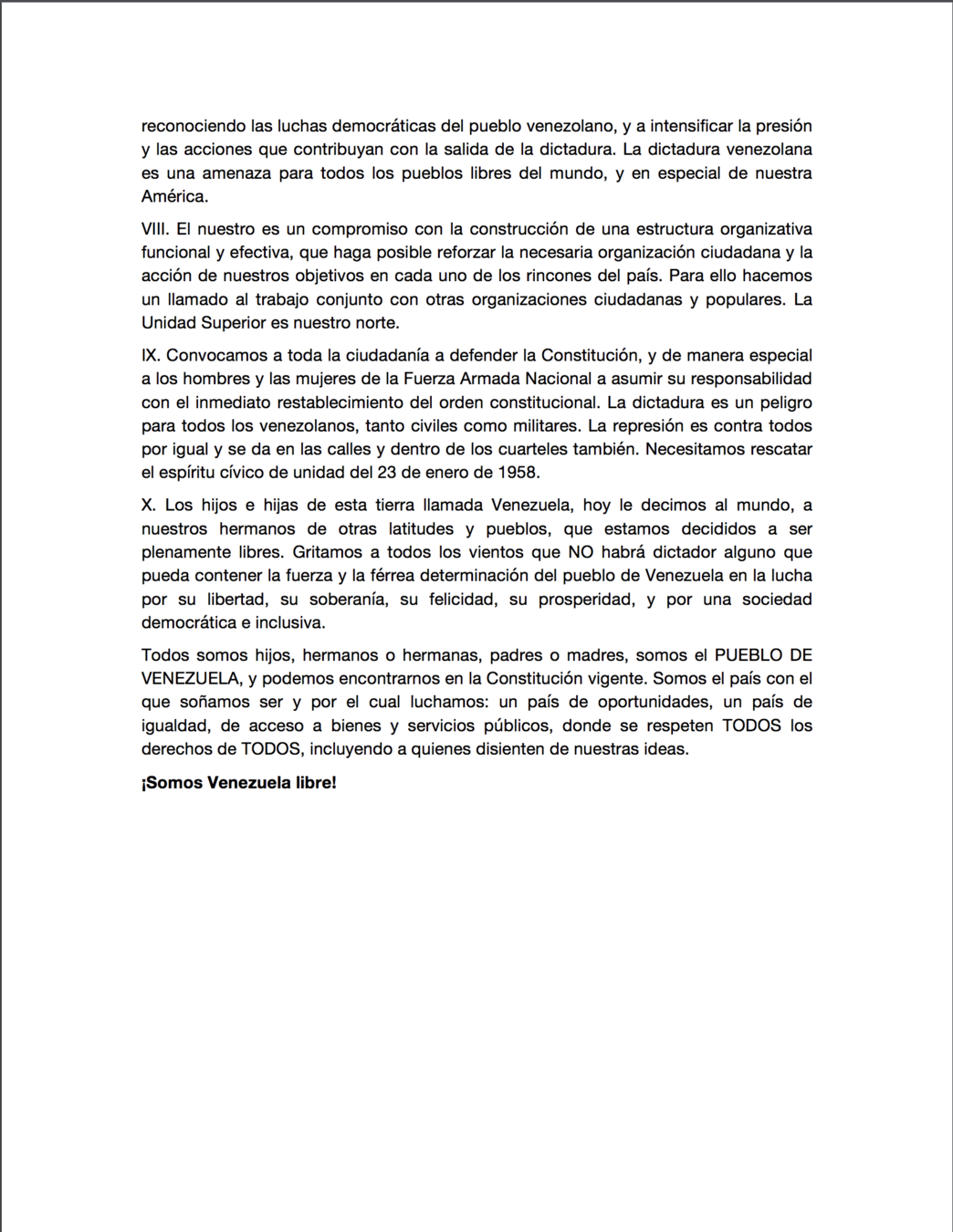 reconociendo las luchas democráticas del pueblo venezolano, y a intensificar la presión y las acciones que contribuyan con la salida de la dictadura. La dictadura venezolana es una amenaza para todos los pueblos libres del mundo, y en especial de nuestra América.

VIII. El nuestro es un compromiso con la construcción de una estructura organizativa funcional y efectiva, que haga posible reforzar la necesaria organización ciudadana y la acción de nuestros objetivos en cada uno de los rincones del país. Para ello hacemos un llamado al trabajo conjunto con otras organizaciones ciudadanas y populares. La Unidad Superior es nuestro norte.

IX. Convocamos a toda la ciudadanía a defender la Constitución, y de manera especial a los hombres y las mujeres de la Fuerza Armada Nacional a asumir su responsabilidad con el inmediato restablecimiento del orden constitucional. La dictadura es un peligro para todos los venezolanos, tanto civiles como militares. La represión es contra todos por igual y se da en las calles y dentro de los cuarteles también. Necesitamos rescatar el espíritu cívico de unidad del 23 de enero de 1958.

X. Los hijos e hijas de esta tierra llamada Venezuela, hoy le decimos al mundo, a nuestros hermanos de otras latitudes y pueblos, que estamos decididos a ser plenamente libres. Gritamos a todos los vientos que NO habrá dictador alguno que pueda contener la fuerza y la férrea determinación del pueblo de Venezuela en la lucha por su libertad, su soberanía, su felicidad, su prosperidad, y por una sociedad democrática e inclusiva.

Todos somos hijos, hermanos o hermanas, padres o madres, somos el PUEBLO DE VENEZUELA, y podemos encontrarnos en la Constitución vigente. Somos el país con el que soñamos ser y por el cual luchamos: un país de oportunidades, un país de igualdad, de acceso a bienes y servicios públicos, donde se respeten TODOS los derechos de TODOS, incluyendo a quienes disienten de nuestras ideas.

¡Somos Venezuela libre!